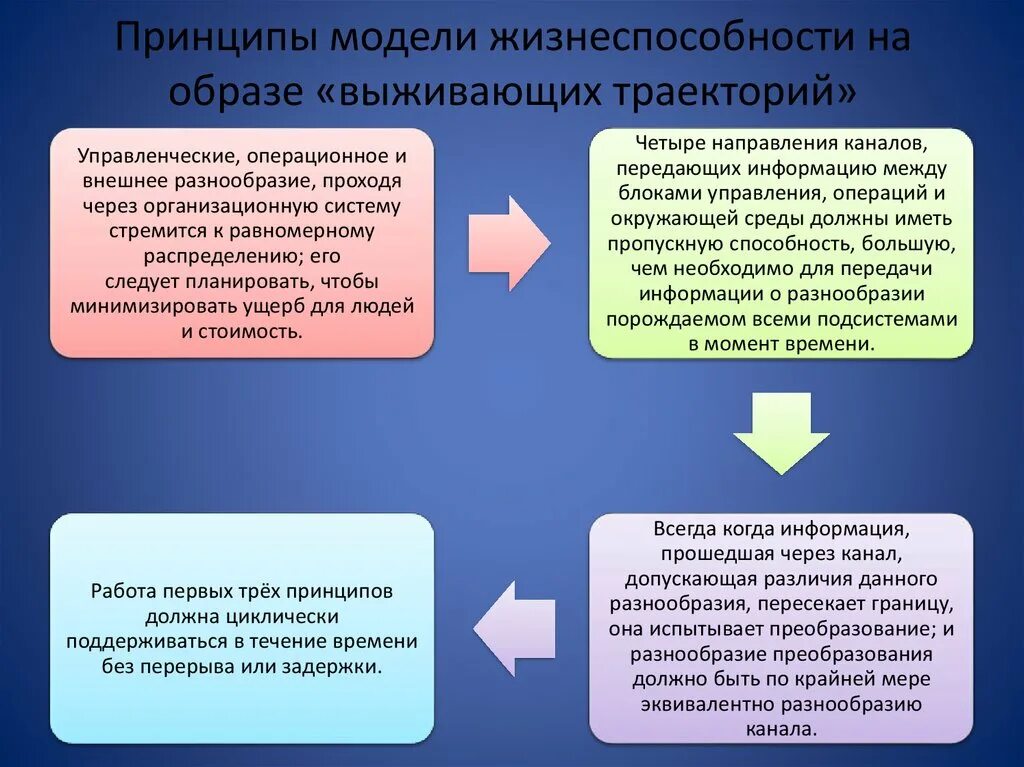 Принципы модели жизнеспособности на образе «выживающих траекторий»

Управленческие, операционное и внешнее разнообразие, проходя через организационную систему стремится к равномерному распределению; его следует планировать, чтобы минимизировать ущерб для людей и стоимость.

Четыре направления каналов, передающих информацию между блоками управления, операций и окружающей среды должны иметь пропускную способность, большую, чем необходимо для передачи информации о разнообразии порождаемом всеми подсистемами в момент времени.

Всегда когда информация, прошедшая через канал, допускающая различия данного разнообразия, пересекает границу, она испытывает преобразование; и разнообразие преобразования должно быть по крайней мере эквивалентно разнообразию канала.

Работа первых трёх принципов должна циклически поддерживаться в течение времени без перерыва или задержки.